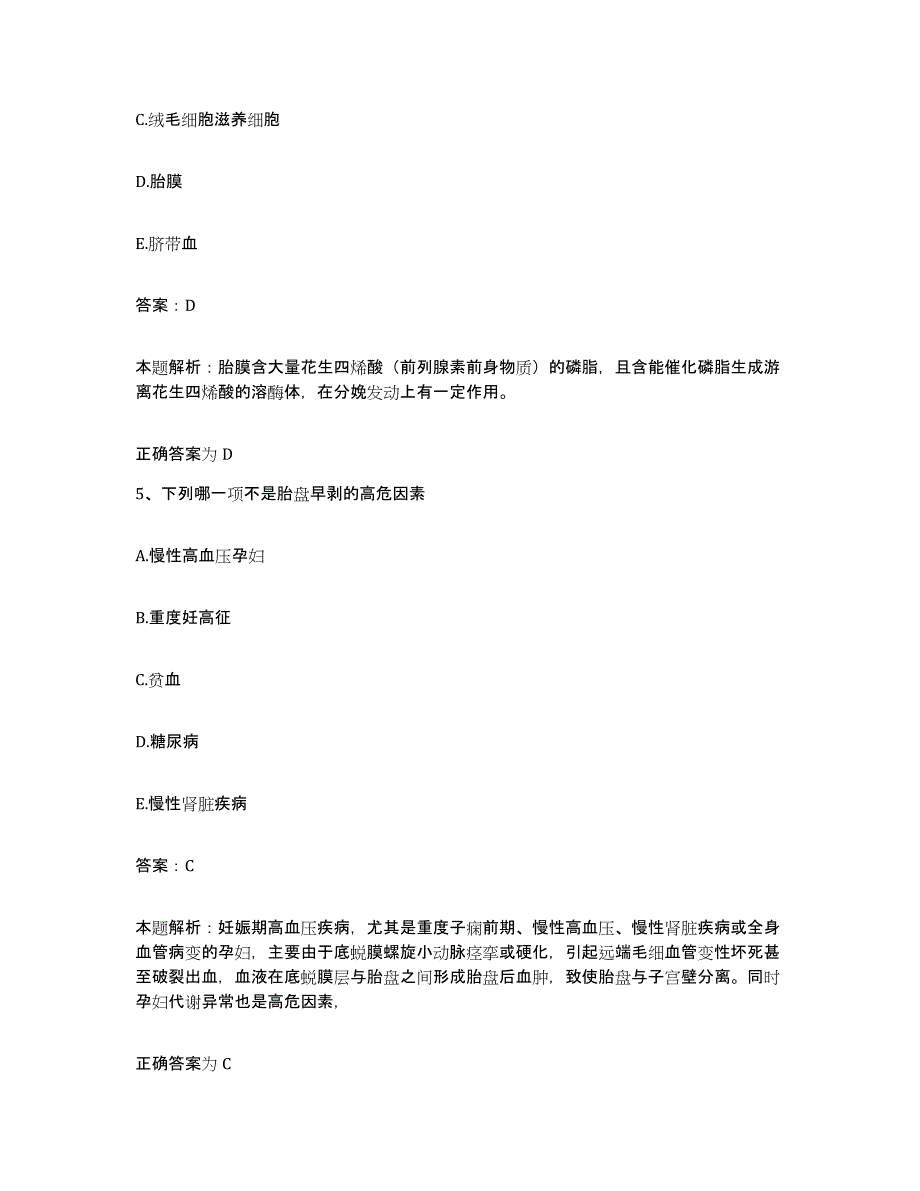 C.绒毛细胞滋养细胞

D.胎膜

E.脐带血

答案：D

本题解析：胎膜含大量花生四烯酸（前列腺素前身物质）的磷脂，且含能催化磷脂生成游离花生四烯酸的溶酶体，在分娩发动上有一定作用。

正确答案为 D

5、下列哪一项不是胎盘早剥的高危因素

A.慢性高血压孕妇

B.重度妊高征

C.贫血

D.糖尿病

E.慢性肾脏疾病

答案：C

本题解析：妊娠期高血压疾病，尤其是重度子痫前期、慢性高血压、慢性肾脏疾病或全身血管病变的孕妇，主要由于底蜕膜螺旋小动脉痉挛或硬化，引起远端毛细血管变性坏死甚至破裂出血，血液在底蜕膜层与胎盘之间形成胎盘后血肿，致使胎盘与子宫壁分离。同时孕妇代谢异常也是高危因素，

正确答案为 C